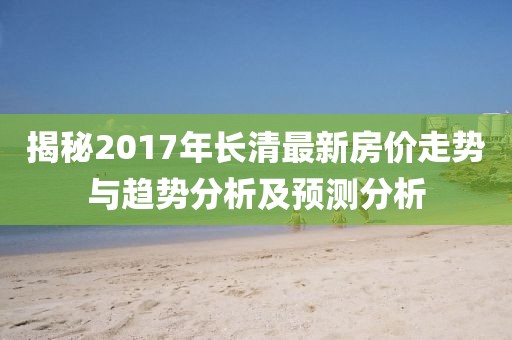 揭秘2017年长清最新房价走势与趋势分析及预测分析